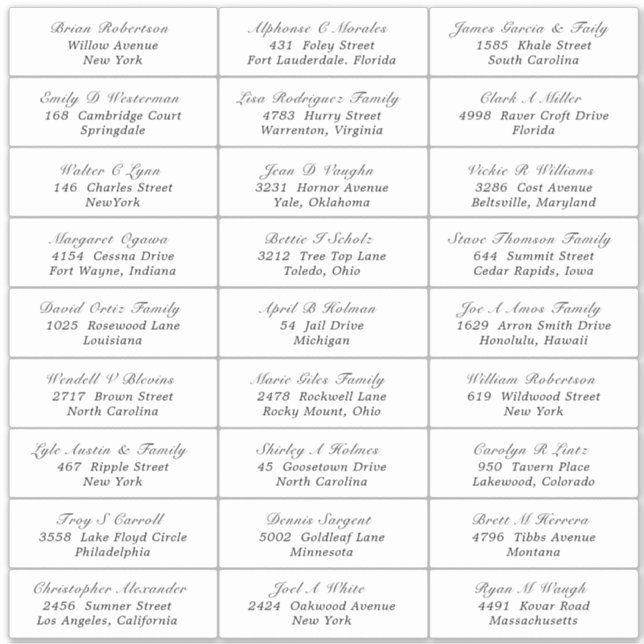 Brian Robertson
Willow Avenue
New York

Alphonse C Morales
431 Foley Street
Fort Lauderdale. Florida

James Garcia & Faily
1585 Khale Street
South Carolina

Emily D Westerman
168 Cambridge Court
Springdale

Lisa Rodriguez Family
4783 Hurry Street
Warrenton, Virginia

Clark A Miller
4998 Raver Croft Drive
Florida

Walter C Lynn
146 Charles Street
NewYork

Jean D Vaughn
3231 Hornor Avenue
Yale, Oklahoma

Vickie R Williams
3286 Cost Avenue
Beltsville, Maryland

Margaret Ogawa
4154 Cessna Drive
Fort Wayne, Indiana

Bettie J Scholz
3212 Tree Top Lane
Toledo, Ohio

Stave Thomson Family
644 Summit Street
Cedar Rapids, Iowa

David Ortiz Family
1025 Rosewood Lane
Louisiana

April B Holman
54 Jail Drive
Michigan

Joe A Amos Family
1629 Arron Smith Drive
Honolulu, Hawaii

Wendell V Blevins
2717 Brown Street
North Carolina

Marie Giles Family
2478 Rockwell Lane
Rocky Mount, Ohio

William Robertson
619 Wildwood Street
New York

Lyle Austin & Family
467 Ripple Street
New York

Shirley A Holmes
45 Goosetown Drive
North Carolina

Carolyn R Lintz
950 Tavern Place
Lakewood, Colorado

Troy S Carroll
3558 Lake Floyd Circle
Philadelphia

Dennis Sargent
5002 Goldleaf Lane
Minnesota

Brett M Herrera
4796 Tibbs Avenue
Montana

Christopher Alexander
2456 Sumner Street
Los Angeles, California

Joel A White
2424 Oakwood Avenue
New York

Ryan M Waugh
4491 Kovar Road
Massachusetts